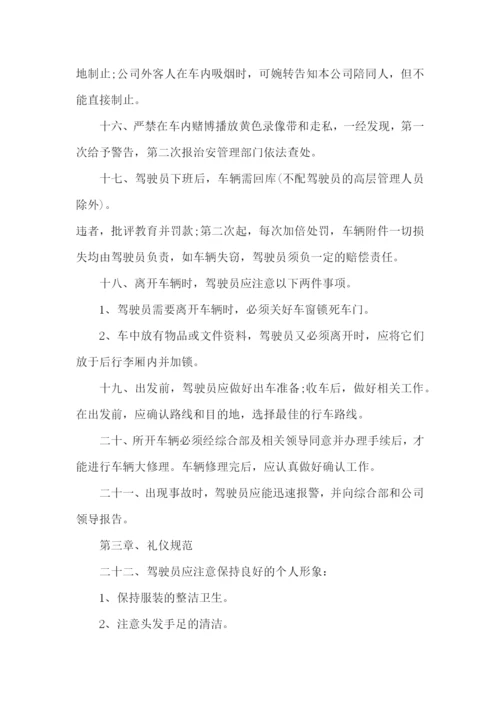 地制止;公司外客人在车内吸烟时，可婉转告知本公司陪同人，但不能直接制止。

十六、严禁在车内赌博播放黄色录像带和走私，一经发现，第一次给予警告，第二次报治安管理部门依法查处。

十七、驾驶员下班后，车辆需回库(不配驾驶员的高层管理人员除外)。

违者，批评教育并罚款;第二次起，每次加倍处罚，车辆附件一切损失均由驾驶员负责，如车辆失窃，驾驶员须负一定的赔偿责任。

十八、离开车辆时，驾驶员应注意以下两件事项。

1、驾驶员需要离开车辆时，必须关好车窗锁死车门。

2、车中放有物品或文件资料，驾驶员又必须离开时，应将它们放于后行李厢内并加锁。

十九、出发前，驾驶员应做好出车准备;收车后，做好相关工作。在出发前，应确认路线和目的地，选择最佳的行车路线。

二十、所开车辆必须经综合部及相关领导同意并办理手续后，才能进行车辆大修理。车辆修理完后，应认真做好确认工作。

二十一、出现事故时，驾驶员应能迅速报警，并向综合部和公司领导报告。

第三章、礼仪规范

二十二、驾驶员应注意保持良好的个人形象:

1、保持服装的整洁卫生。

2、注意头发手足的清洁。